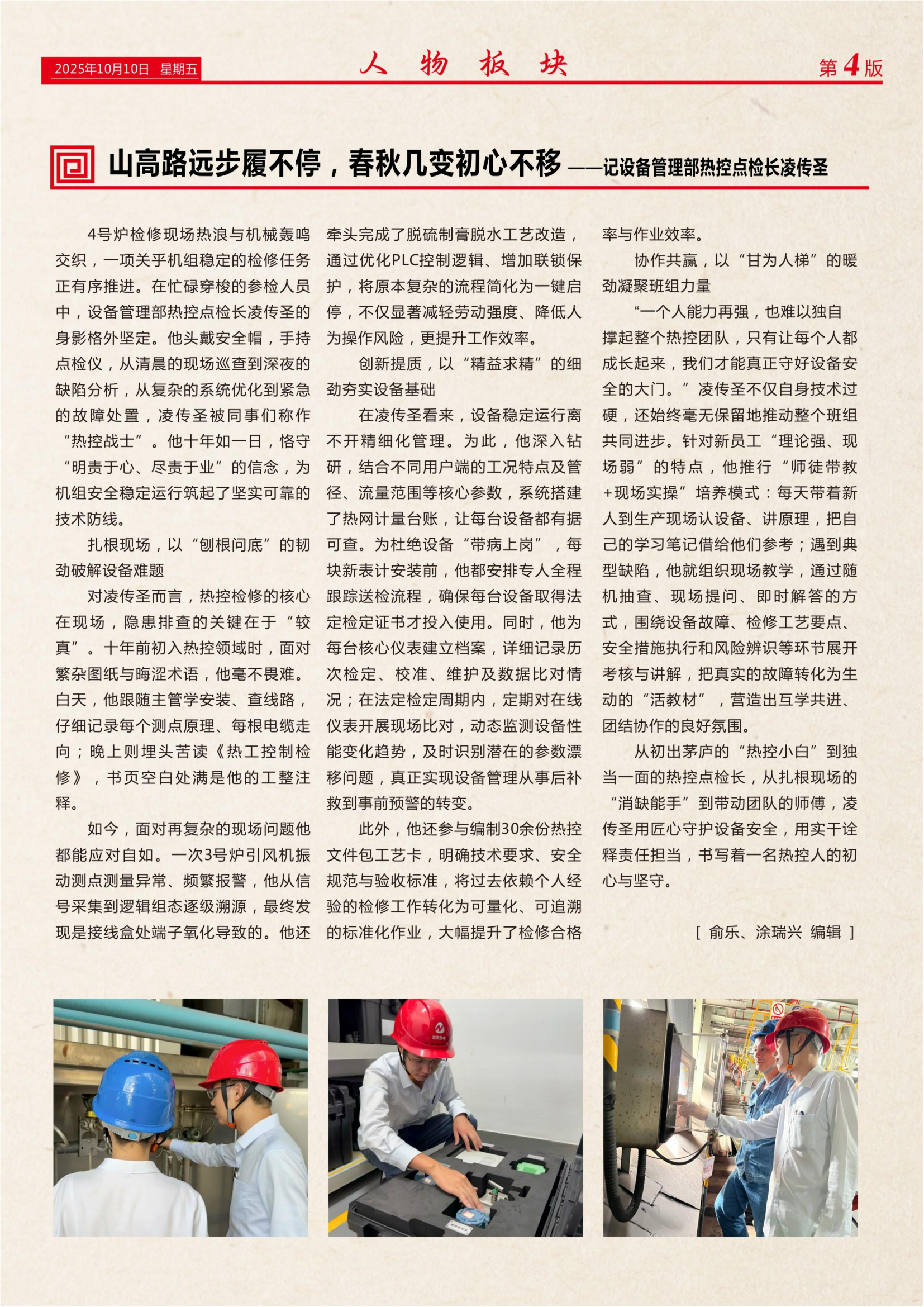 2025年10月10日 星期五

人 物 板 块

第4版

山高路远步履不停，春秋几变初心不移 ——记设备管理部热控点检长凌传圣

4号炉检修现场热浪与机械轰鸣交织，一项关乎机组稳定的检修任务正有序推进。在忙碌穿梭的参检人员中，设备管理部热控点检长凌传圣的身影格外坚定。他头戴安全帽，手持点检仪，从清晨的现场巡查到深夜的缺陷分析，从复杂的系统优化到紧急的故障处置，凌传圣被同事们称作“热控战士”。他十年如一日，恪守“明责于心、尽责于业”的信念，为机组安全稳定运行筑起了坚实可靠的技术防线。

扎根现场，以“刨根问底”的韧劲破解设备难题

对凌传圣而言，热控检修的核心在现场，隐患排查的关键在于“较真”。十年前初入热控领域时，面对繁杂图纸与晦涩术语，他毫不畏难。白天，他跟随主管学安装、查线路，仔细记录每个测点原理、每根电缆走向；晚上则埋头苦读《热工控制检修》，书页空白处满是他的工整注释。

如今，面对再复杂的现场问题他都能应对自如。一次3号炉引风机振动测点测量异常、频繁报警，他从信号采集到逻辑组态逐级溯源，最终发现是接线盒处端子氧化导致的。他还牵头完成了脱硫制膏脱水工艺改造，通过优化PLC控制逻辑、增加联锁保护，将原本复杂的流程简化为一键启停，不仅显著减轻劳动强度、降低人为操作风险，更提升工作效率。

创新提质，以“精益求精”的细劲夯实设备基础

在凌传圣看来，设备稳定运行离不开精细化管理。为此，他深入钻研，结合不同用户端的工况特点及管径、流量范围等核心参数，系统搭建了热网计量台账，让每台设备都有据可查。为杜绝设备“带病上岗”，每块新表计安装前，他都安排专人全程跟踪送检流程，确保每台设备取得法定检定证书才投入使用。同时，他为每台核心仪表建立档案，详细记录历次检定、校准、维护及数据比对情况；在法定检定周期内，定期对在线仪表开展现场比对，动态监测设备性能变化趋势，及时识别潜在的参数漂移问题，真正实现设备管理从事后补救到事前预警的转变。

此外，他还参与编制30余份热控文件包工艺卡，明确技术要求、安全规范与验收标准，将过去依赖个人经验的检修工作转化为可量化、可追溯的标准化作业，大幅提升了检修合格率与作业效率。

协作共赢，以“甘为人梯”的暖劲凝聚班组力量

“一个人能力再强，也难以独自撑起整个热控团队，只有让每个人都成长起来，我们才能真正守好设备安全的大门。”凌传圣不仅自身技术过硬，还始终毫无保留地推动整个班组共同进步。针对新员工“理论强、现场弱”的特点，他推行“师徒带教+现场实操”培养模式：每天带着新人到生产现场认设备、讲原理，把自己的学习笔记借给他们参考；遇到典型缺陷，他就组织现场教学，通过随机抽查、现场提问、即时解答的方式，围绕设备故障、检修工艺要点、安全措施执行和风险辨识等环节展开考核与讲解，把真实的故障转化为生动的“活教材”，营造出互学共进、团结协作的良好氛围。

从初出茅庐的“热控小白”到独当一面的热控点检长，从扎根现场的“消缺能手”到带动团队的师傅，凌传圣用匠心守护设备安全，用实干诠释责任担当，书写着一名热控人的初心与坚守。

［ 俞乐、涂瑞兴 编辑 ］